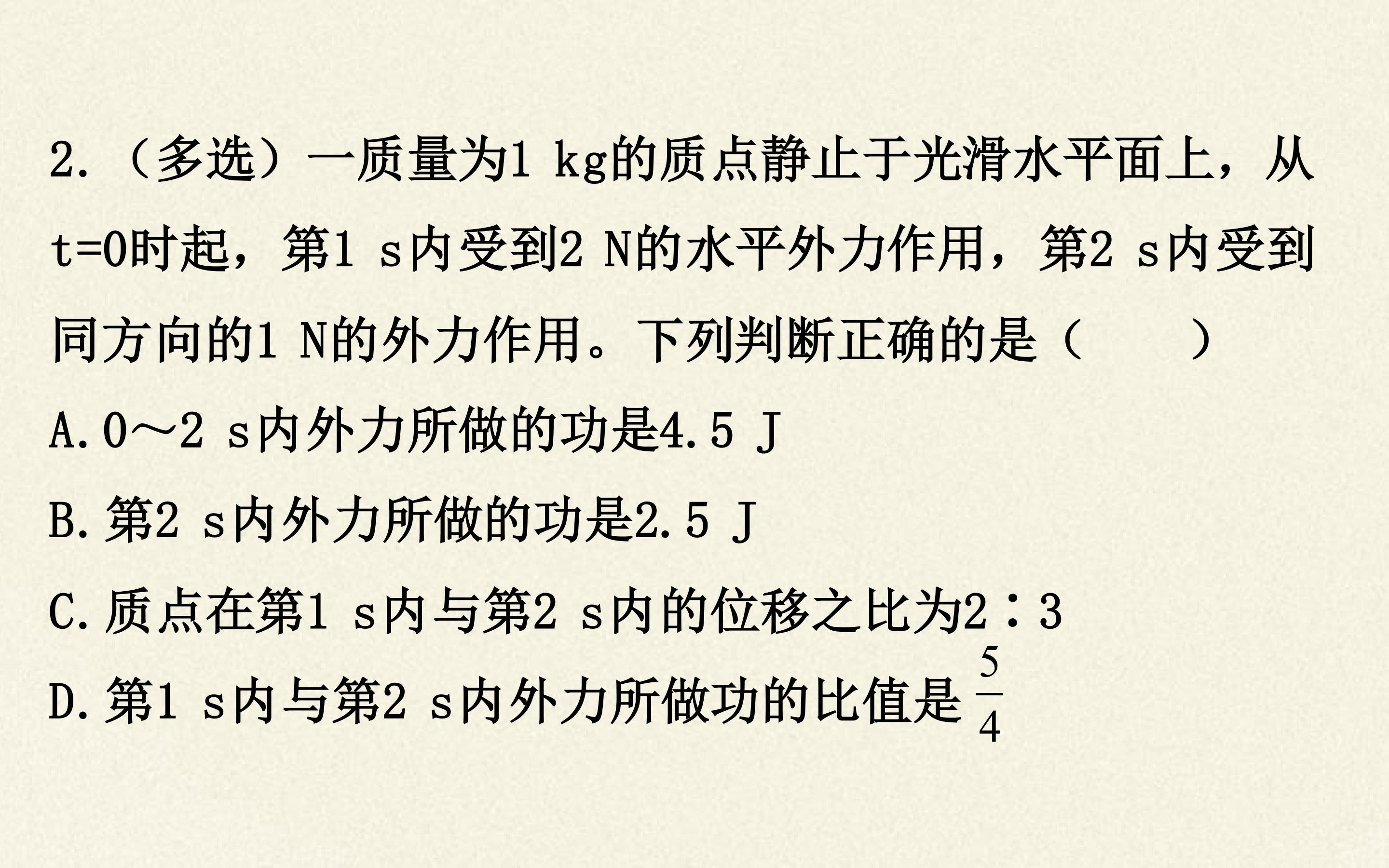 2.（多选）一质量为1 kg的质点静止于光滑水平面上，从t=0时起，第1 s内受到2 N的水平外力作用，第2 s内受到同方向的1 N的外力作用。下列判断正确的是（　　）

A.0～2 s内外力所做的功是4.5 J

B.第2 s内外力所做的功是2.5 J

C.质点在第1 s内与第2 s内的位移之比为2∶3

D.第1 s内与第2 s内外力所做功的比值是$\frac{5}{4}$